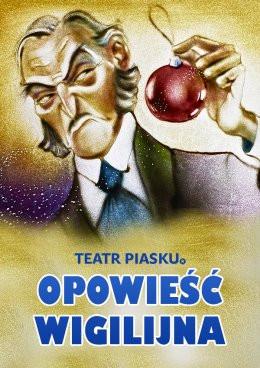 TEATR PIASKU

OPOWIEŚĆ WIGILIJNA